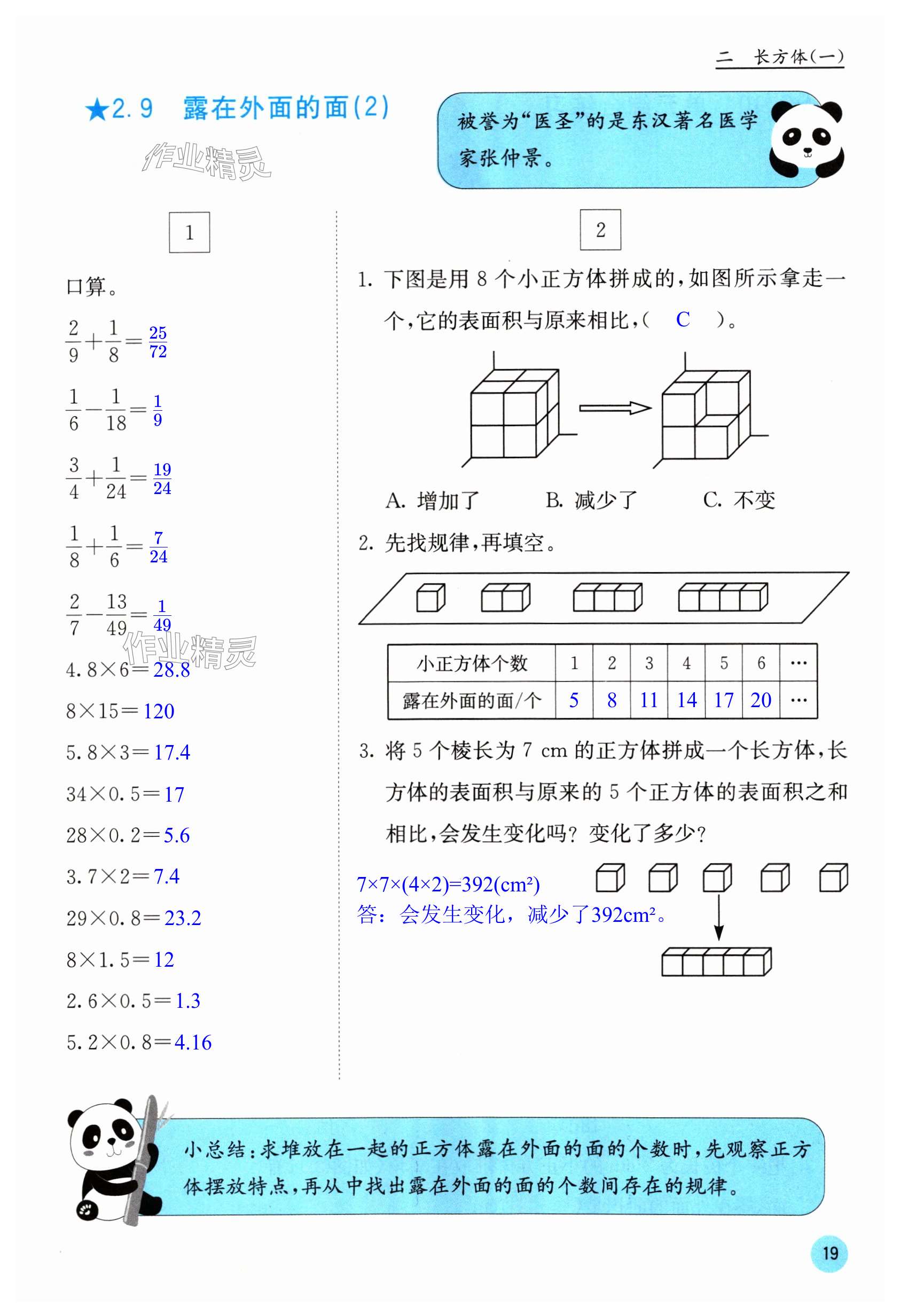 二　长方体(一)

★2.9　露在外面的面(2)

作业精灵

被誉为“医圣”的是东汉著名医学家张仲景。

1

口算。

$\frac{2}{9}+\frac{1}{8}=\frac{25}{72}$

$\frac{1}{6}-\frac{1}{18}=\frac{1}{9}$

$\frac{3}{4}+\frac{1}{24}=\frac{19}{24}$

$\frac{1}{8}+\frac{1}{6}=\frac{7}{24}$

$\frac{2}{7}-\frac{13}{49}=\frac{1}{49}$

作业精灵

$4.8\times6=28.8$

$8\times15=120$

$5.8\times3=17.4$

$34\times0.5=17$

$28\times0.2=5.6$

$3.7\times2=7.4$

$29\times0.8=23.2$

$8\times1.5=12$

$2.6\times0.5=1.3$

$5.2\times0.8=4.16$

2

1. 下图是用 8 个小正方体拼成的，如图所示拿走一个，它的表面积与原来相比，（ C ）。

A. 增加了　　B. 减少了　　C. 不变

2. 先找规律，再填空。

| 小正方体个数 | 1 | 2 | 3 | 4 | 5 | 6 | … |
|---|---|---|---|---|---|---|---|
| 露在外面的面/个 | 5 | 8 | 11 | 14 | 17 | 20 | … |

3. 将 5 个棱长为 7 cm 的正方体拼成一个长方体，长方体的表面积与原来的 5 个正方体的表面积之和相比，会发生变化吗？变化了多少？

$7\times7\times(4\times2)=392(cm^2)$
答：会发生变化，减少了$392cm^2$。

小总结：求堆放在一起的正方体露在外面的面的个数时，先观察正方体摆放特点，再从中找出露在外面的面的个数间存在的规律。

19